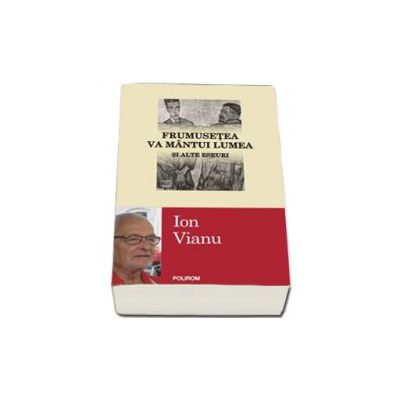 FRUMUSEȚEA
VA MÂNTUI LUMEA
ȘI ALTE ESEURI

Ion
Vianu

POLIROM